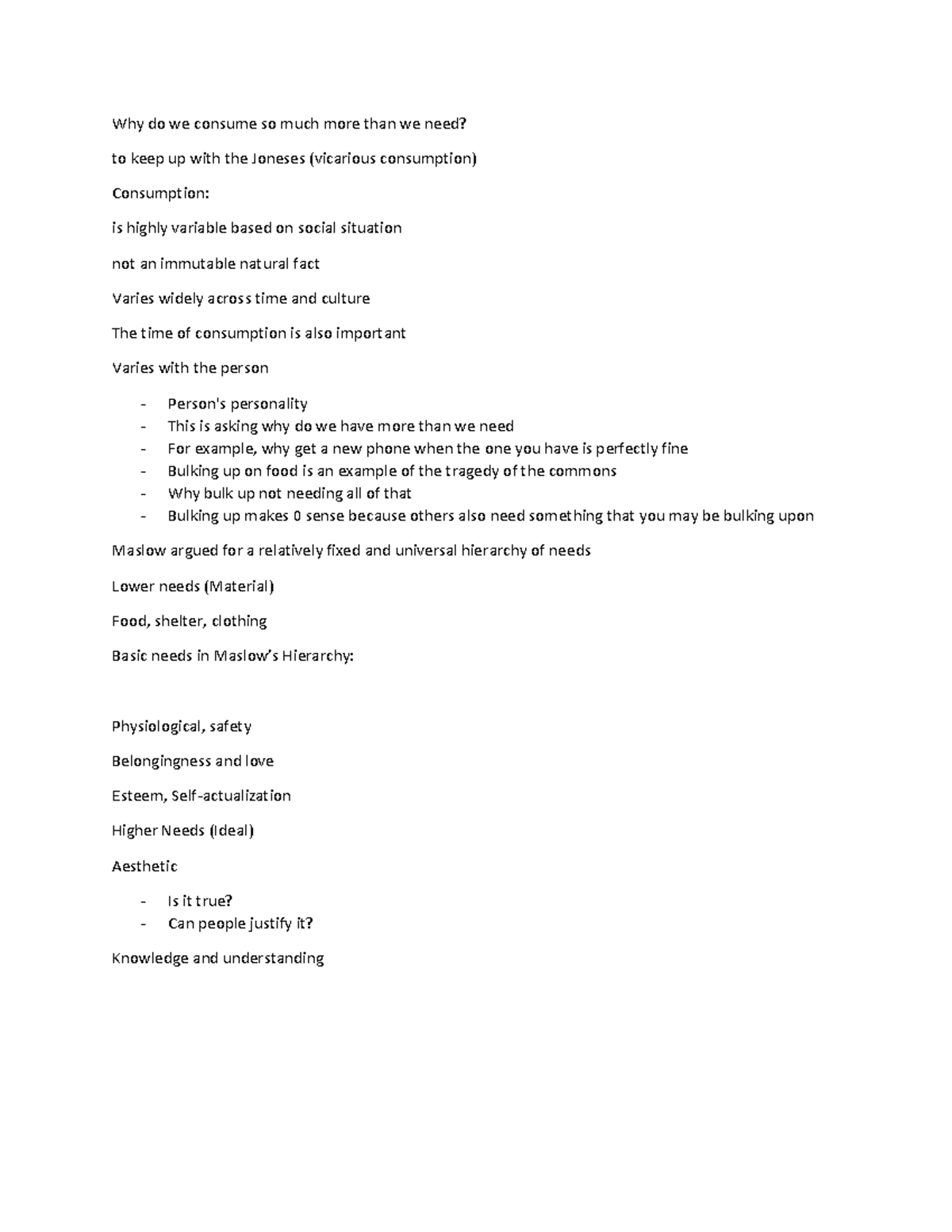 Why do we consume so much more than we need?

to keep up with the Joneses (vicarious consumption)

Consumption:

is highly variable based on social situation

not an immutable natural fact

Varies widely across time and culture

The time of consumption is also important

Varies with the person

- Person's personality
- This is asking why do we have more than we need
- For example, why get a new phone when the one you have is perfectly fine
- Bulking up on food is an example of the tragedy of the commons
- Why bulk up not needing all of that
- Bulking up makes 0 sense because others also need something that you may be bulking upon

Maslow argued for a relatively fixed and universal hierarchy of needs

Lower needs (Material)

Food, shelter, clothing

Basic needs in Maslow's Hierarchy:

Physiological, safety

Belongingness and love

Esteem, Self-actualization

Higher Needs (Ideal)

Aesthetic

- Is it true?
- Can people justify it?

Knowledge and understanding